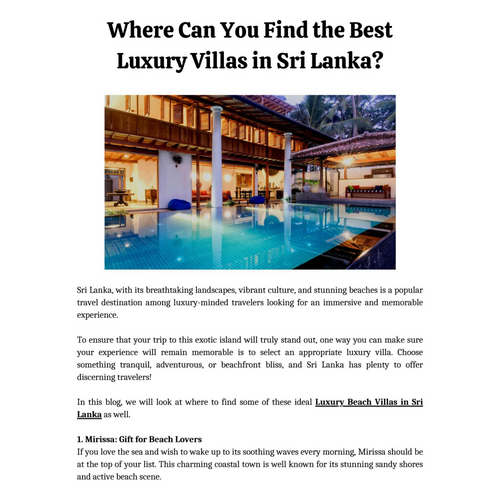 Where Can You Find the Best Luxury Villas in Sri Lanka?

Sri Lanka, with its breathtaking landscapes, vibrant culture, and stunning beaches is a popular travel destination among luxury-minded travelers looking for an immersive and memorable experience.

To ensure that your trip to this exotic island will truly stand out, one way you can make sure your experience will remain memorable is to select an appropriate luxury villa. Choose something tranquil, adventurous, or beachfront bliss, and Sri Lanka has plenty to offer discerning travelers!

In this blog, we will look at where to find some of these ideal Luxury Beach Villas in Sri Lanka as well.

1. Mirissa: Gift for Beach Lovers
If you love the sea and wish to wake up to its soothing waves every morning, Mirissa should be at the top of your list. This charming coastal town is well known for its stunning sandy shores and active beach scene.